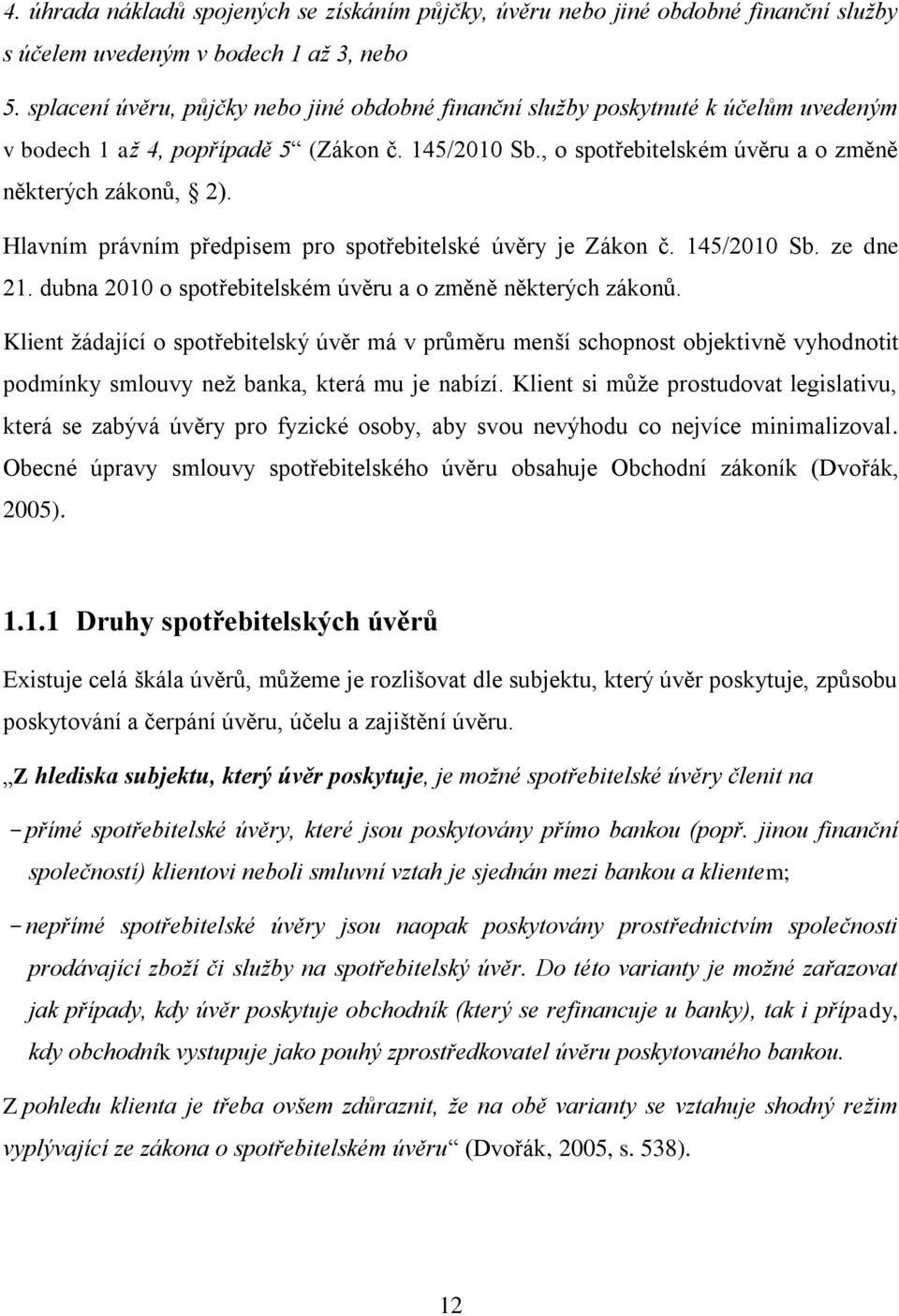 4. úhrada nákladů spojených se získáním půjčky, úvěru nebo jiné obdobné finanční služby s účelem uvedeným v bodech 1 až 3, nebo

5. splacení úvěru, půjčky nebo jiné obdobné finanční služby poskytnuté k účelům uvedeným v bodech 1 až 4, popřípadě 5“ (Zákon č. 145/2010 Sb., o spotřebitelském úvěru a o změně některých zákonů, § 2).

Hlavním právním předpisem pro spotřebitelské úvěry je Zákon č. 145/2010 Sb. ze dne 21. dubna 2010 o spotřebitelském úvěru a o změně některých zákonů.

Klient žádající o spotřebitelský úvěr má v průměru menší schopnost objektivně vyhodnotit podmínky smlouvy než banka, která mu je nabízí. Klient si může prostudovat legislativu, která se zabývá úvěry pro fyzické osoby, aby svou nevýhodu co nejvíce minimalizoval. Obecné úpravy smlouvy spotřebitelského úvěru obsahuje Obchodní zákoník (Dvořák, 2005).

1.1.1 Druhy spotřebitelských úvěrů

Existuje celá škála úvěrů, můžeme je rozlišovat dle subjektu, který úvěr poskytuje, způsobu poskytování a čerpání úvěru, účelu a zajištění úvěru.

„Z hlediska subjektu, který úvěr poskytuje, je možné spotřebitelské úvěry členit na

– přímé spotřebitelské úvěry, které jsou poskytovány přímo bankou (popř. jinou finanční společností) klientovi neboli smluvní vztah je sjednán mezi bankou a klientem;

– nepřímé spotřebitelské úvěry jsou naopak poskytovány prostřednictvím společnosti prodávající zboží či služby na spotřebitelský úvěr. Do této varianty je možné zařazovat jak případy, kdy úvěr poskytuje obchodník (který se refinancuje u banky), tak i případy, kdy obchodník vystupuje jako pouhý zprostředkovatel úvěru poskytovaného bankou.

Z pohledu klienta je třeba ovšem zdůraznit, že na obě varianty se vztahuje shodný režim vyplývající ze zákona o spotřebitelském úvěru“ (Dvořák, 2005, s. 538).

12